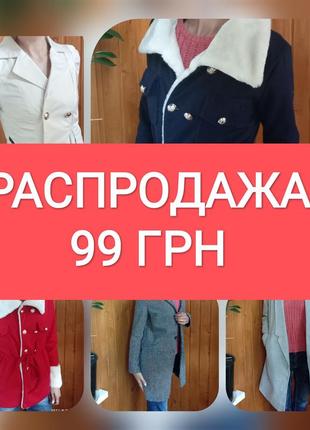 РАСПРОДАЖА
99 ГРН